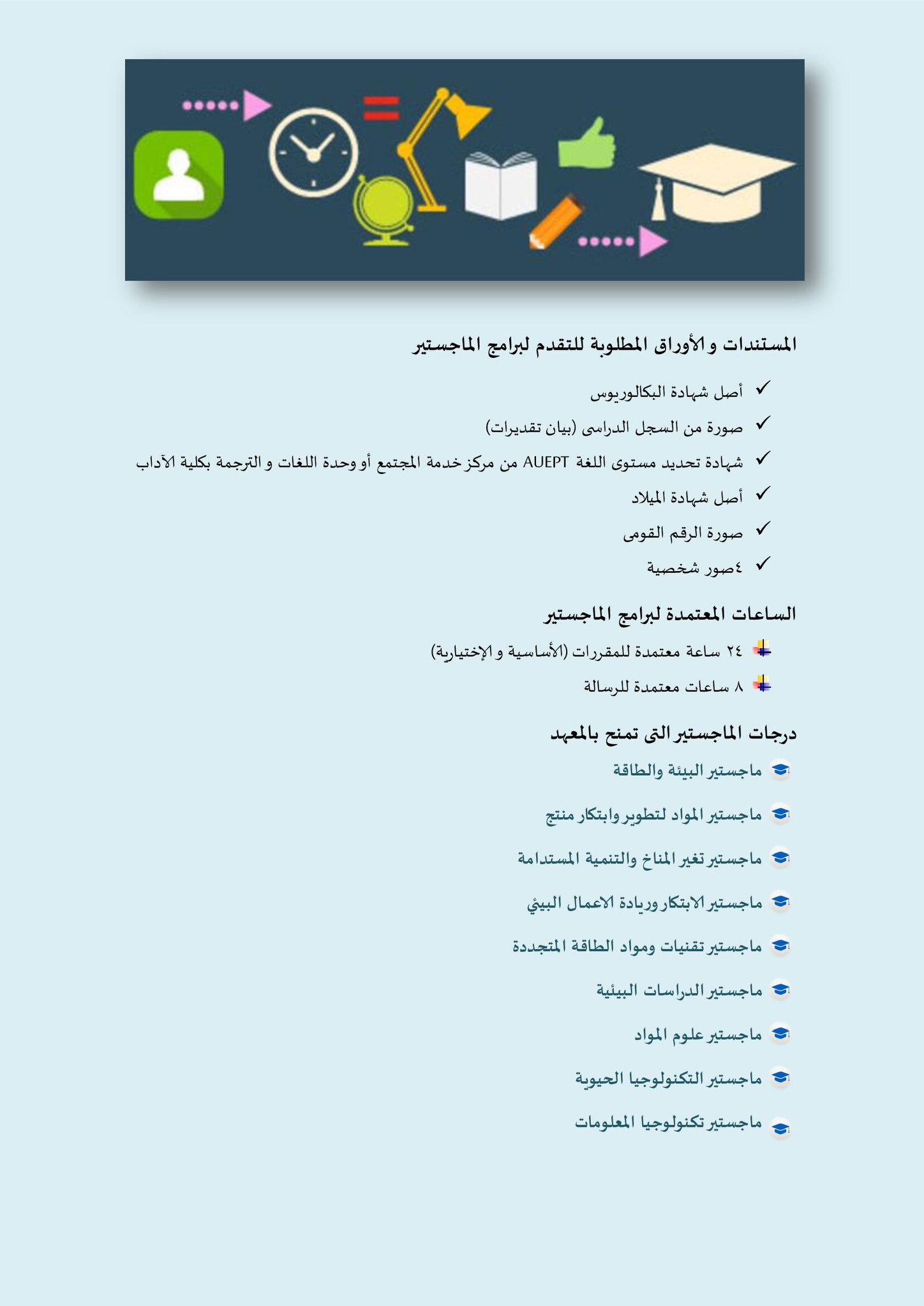 المستندات و الأوراق المطلوبة للتقدم لبرامج الماجستير

✓ أصل شهادة البكالوريوس
✓ صورة من السجل الدراسى (بيان تقديرات)
✓ شهادة تحديد مستوى اللغة AUEPT من مركز خدمة المجتمع أو وحدة اللغات و الترجمة بكلية الآداب
✓ أصل شهادة الميلاد
✓ صورة الرقم القومى
✓ ٤صور شخصية

الساعات المعتمدة لبرامج الماجستير

٢٤ ساعة معتمدة للمقررات (الأساسية و الإختيارية)
٨ ساعات معتمدة للرسالة

درجات الماجستير التى تمنح بالمعهد

ماجستير البيئة والطاقة
ماجستير المواد لتطوير وابتكار منتج
ماجستير تغير المناخ والتنمية المستدامة
ماجستير الابتكار وريادة الاعمال البيئي
ماجستير تقنيات ومواد الطاقة المتجددة
ماجستير الدراسات البيئية
ماجستير علوم المواد
ماجستير التكنولوجيا الحيوية
ماجستير تكنولوجيا المعلومات